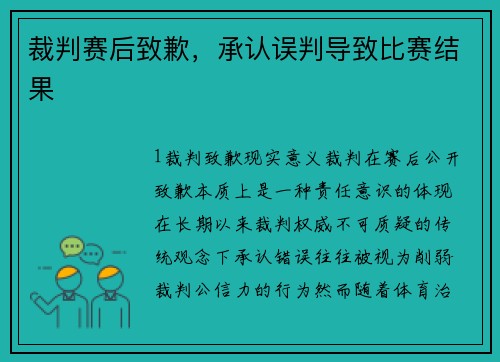 裁判赛后致歉，承认误判导致比赛结果

1裁判致歉现实意义裁判在赛后公开致歉本质上是一种责任意识的体现在长期以来裁判权威不可质疑的传统观念下承认错误往往被视为削弱裁判公信力的行为然而随着体育治